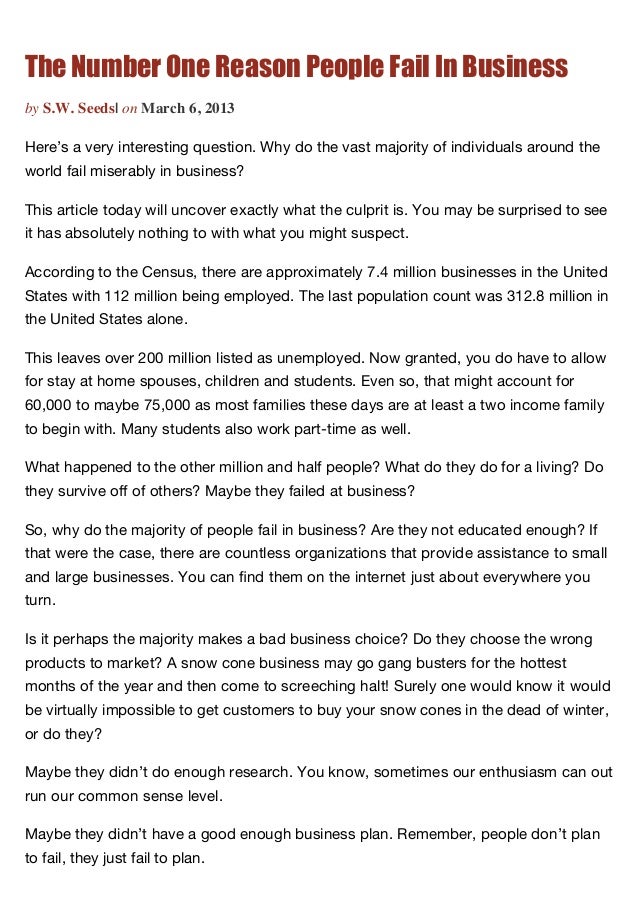 The Number One Reason People Fail In Business

by S.W. Seeds| on March 6, 2013

Here's a very interesting question. Why do the vast majority of individuals around the world fail miserably in business?

This article today will uncover exactly what the culprit is. You may be surprised to see it has absolutely nothing to with what you might suspect.

According to the Census, there are approximately 7.4 million businesses in the United States with 112 million being employed. The last population count was 312.8 million in the United States alone.

This leaves over 200 million listed as unemployed. Now granted, you do have to allow for stay at home spouses, children and students. Even so, that might account for 60,000 to maybe 75,000 as most families these days are at least a two income family to begin with. Many students also work part-time as well.

What happened to the other million and half people? What do they do for a living? Do they survive off of others? Maybe they failed at business?

So, why do the majority of people fail in business? Are they not educated enough? If that were the case, there are countless organizations that provide assistance to small and large businesses. You can find them on the internet just about everywhere you turn.

Is it perhaps the majority makes a bad business choice? Do they choose the wrong products to market? A snow cone business may go gang busters for the hottest months of the year and then come to screeching halt! Surely one would know it would be virtually impossible to get customers to buy your snow cones in the dead of winter, or do they?

Maybe they didn't do enough research. You know, sometimes our enthusiasm can out run our common sense level.

Maybe they didn't have a good enough business plan. Remember, people don't plan to fail, they just fail to plan.